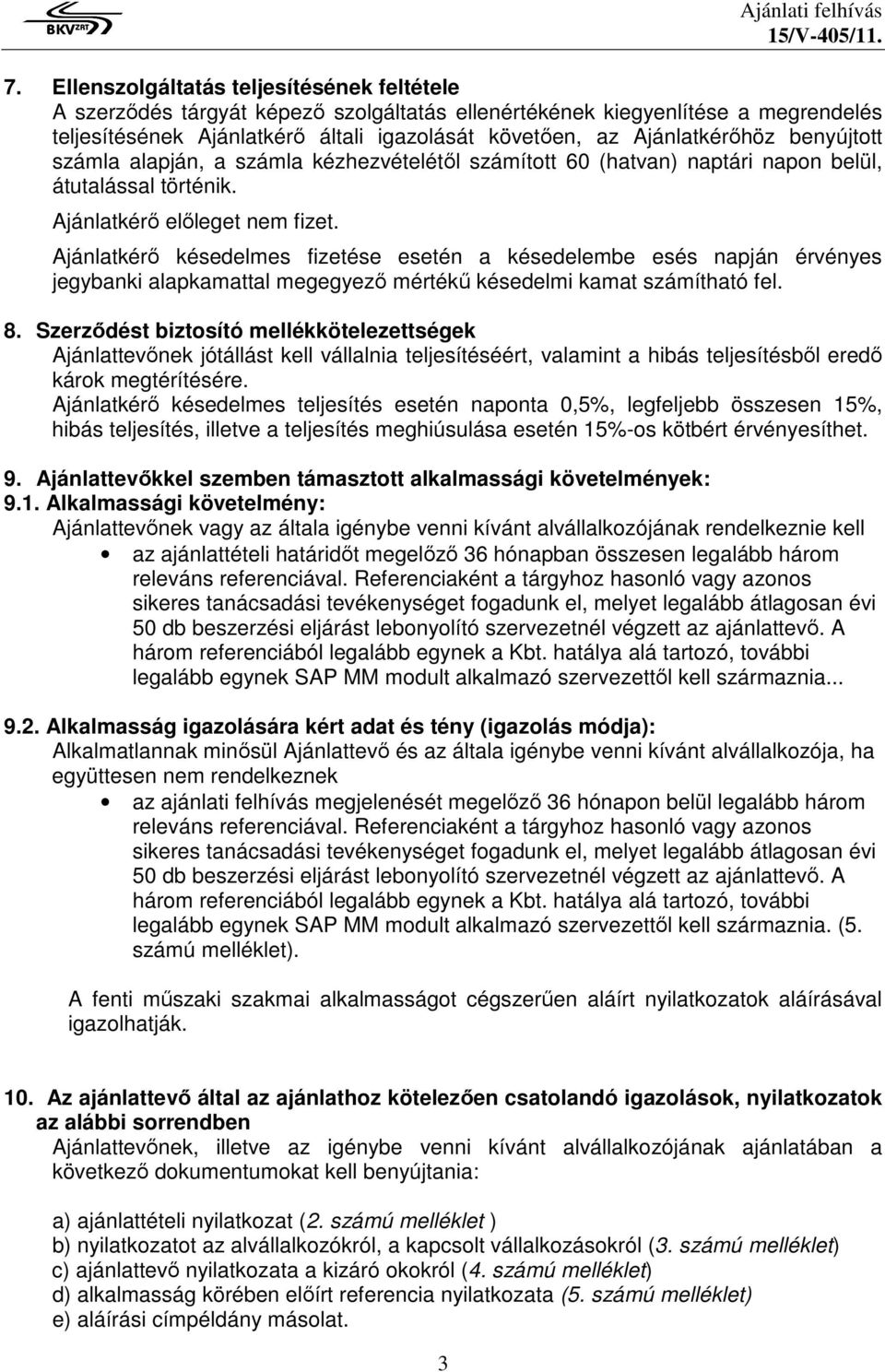 BKV ZRT

Ajánlati felhívás
15/V-405/11.

7. Ellenszolgáltatás teljesítésének feltétele
A szerződés tárgyát képező szolgáltatás ellenértékének kiegyenlítése a megrendelés teljesítésének Ajánlatkérő általi igazolását követően, az Ajánlatkérőhöz benyújtott számla alapján, a számla kézhezvételétől számított 60 (hatvan) naptári napon belül, átutalással történik.

Ajánlatkérő előleget nem fizet.

Ajánlatkérő késedelmes fizetése esetén a késedelembe esés napján érvényes jegybanki alapkamattal megegyező mértékű késedelmi kamat számítható fel.

8. Szerződést biztosító mellékkötelezettségek
Ajánlattevőnek jótállást kell vállalnia teljesítéséért, valamint a hibás teljesítésből eredő károk megtérítésére.
Ajánlatkérő késedelmes teljesítés esetén naponta 0,5%, legfeljebb összesen 15%, hibás teljesítés, illetve a teljesítés meghiúsulása esetén 15%-os kötbért érvényesíthet.

9. Ajánlattevőkkel szemben támasztott alkalmassági követelmények:
9.1. Alkalmassági követelmény:
Ajánlattevőnek vagy az általa igénybe venni kívánt alvállalkozójának rendelkeznie kell
• az ajánlattételi határidőt megelőző 36 hónapban összesen legalább három releváns referenciával. Referenciaként a tárgyhoz hasonló vagy azonos sikeres tanácsadási tevékenységet fogadunk el, melyet legalább átlagosan évi 50 db beszerzési eljárást lebonyolító szervezetnél végzett az ajánlattevő. A három referenciából legalább egynek a Kbt. hatálya alá tartozó, további legalább egynek SAP MM modult alkalmazó szervezettől kell származnia...

9.2. Alkalmasság igazolására kért adat és tény (igazolás módja):
Alkalmatlannak minősül Ajánlattevő és az általa igénybe venni kívánt alvállalkozója, ha együttesen nem rendelkeznek
• az ajánlati felhívás megjelenését megelőző 36 hónapon belül legalább három releváns referenciával. Referenciaként a tárgyhoz hasonló vagy azonos sikeres tanácsadási tevékenységet fogadunk el, melyet legalább átlagosan évi 50 db beszerzési eljárást lebonyolító szervezetnél végzett az ajánlattevő. A három referenciából legalább egynek a Kbt. hatálya alá tartozó, további legalább egynek SAP MM modult alkalmazó szervezettől kell származnia. (5. számú melléklet).

A fenti műszaki szakmai alkalmasságot cégszerűen aláírt nyilatkozatok aláírásával igazolhatják.

10. Az ajánlattevő által az ajánlathoz kötelezően csatolandó igazolások, nyilatkozatok az alábbi sorrendben
Ajánlattevőnek, illetve az igénybe venni kívánt alvállalkozójának ajánlatában a következő dokumentumokat kell benyújtania:

a) ajánlattételi nyilatkozat (2. számú melléklet )
b) nyilatkozatot az alvállalkozókról, a kapcsolt vállalkozásokról (3. számú melléklet)
c) ajánlattevő nyilatkozata a kizáró okokról (4. számú melléklet)
d) alkalmasság körében előírt referencia nyilatkozata (5. számú melléklet)
e) aláírási címpéldány másolat.

3